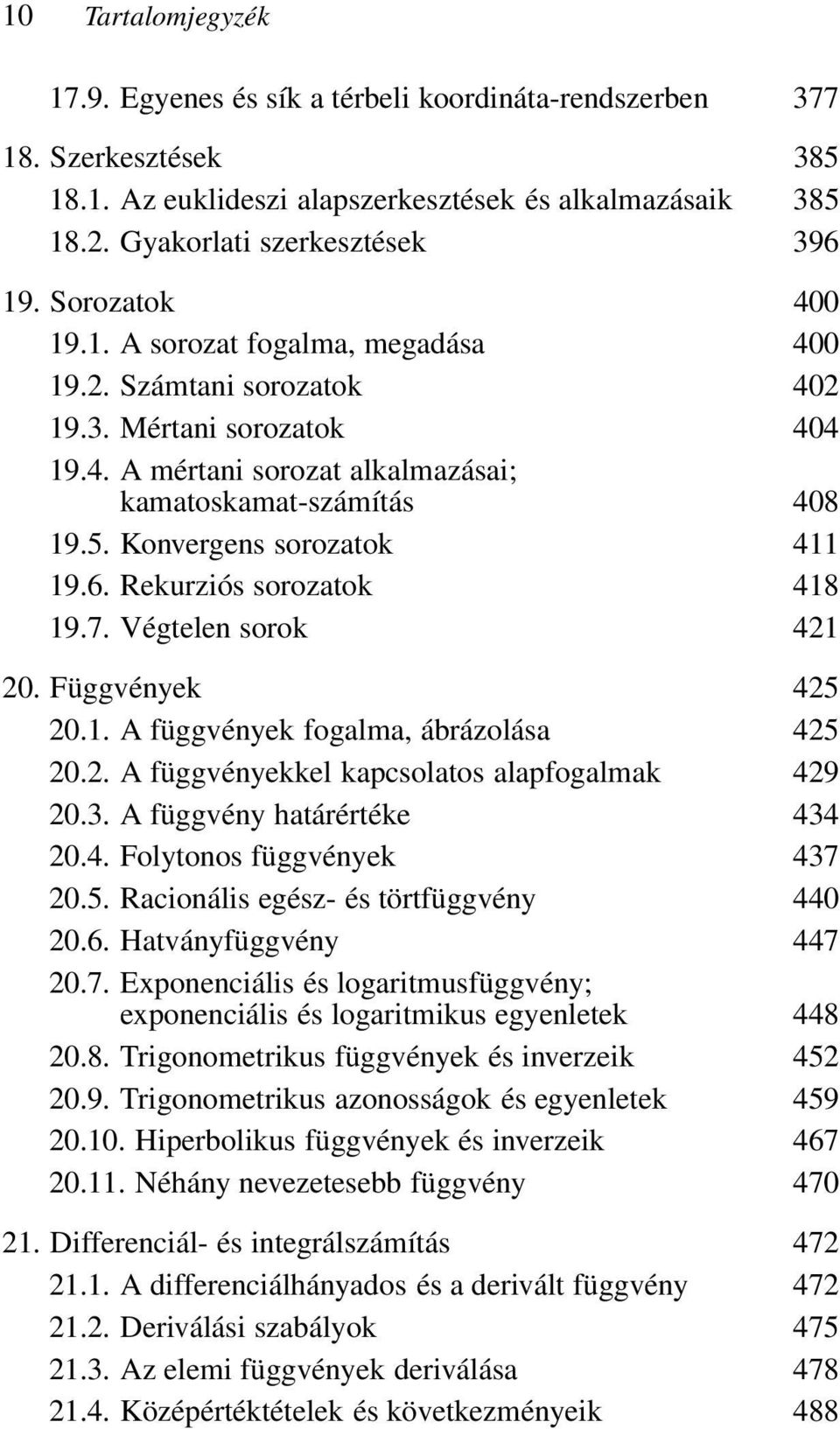 10 Tartalomjegyzék

17.9. Egyenes és sík a térbeli koordináta-rendszerben 377

18. Szerkesztések 385
18.1. Az euklideszi alapszerkesztések és alkalmazásaik 385
18.2. Gyakorlati szerkesztések 396

19. Sorozatok 400
19.1. A sorozat fogalma, megadása 400
19.2. Számtani sorozatok 402
19.3. Mértani sorozatok 404
19.4. A mértani sorozat alkalmazásai; kamatoskamat-számítás 408
19.5. Konvergens sorozatok 411
19.6. Rekurziós sorozatok 418
19.7. Végtelen sorok 421

20. Függvények 425
20.1. A függvények fogalma, ábrázolása 425
20.2. A függvényekkel kapcsolatos alapfogalmak 429
20.3. A függvény határértéke 434
20.4. Folytonos függvények 437
20.5. Racionális egész- és törtfüggvény 440
20.6. Hatványfüggvény 447
20.7. Exponenciális és logaritmusfüggvény; exponenciális és logaritmikus egyenletek 448
20.8. Trigonometrikus függvények és inverzeik 452
20.9. Trigonometrikus azonosságok és egyenletek 459
20.10. Hiperbolikus függvények és inverzeik 467
20.11. Néhány nevezetesebb függvény 470

21. Differenciál- és integrálszámítás 472
21.1. A differenciálhányados és a derivált függvény 472
21.2. Deriválási szabályok 475
21.3. Az elemi függvények deriválása 478
21.4. Középértéktételek és következményeik 488